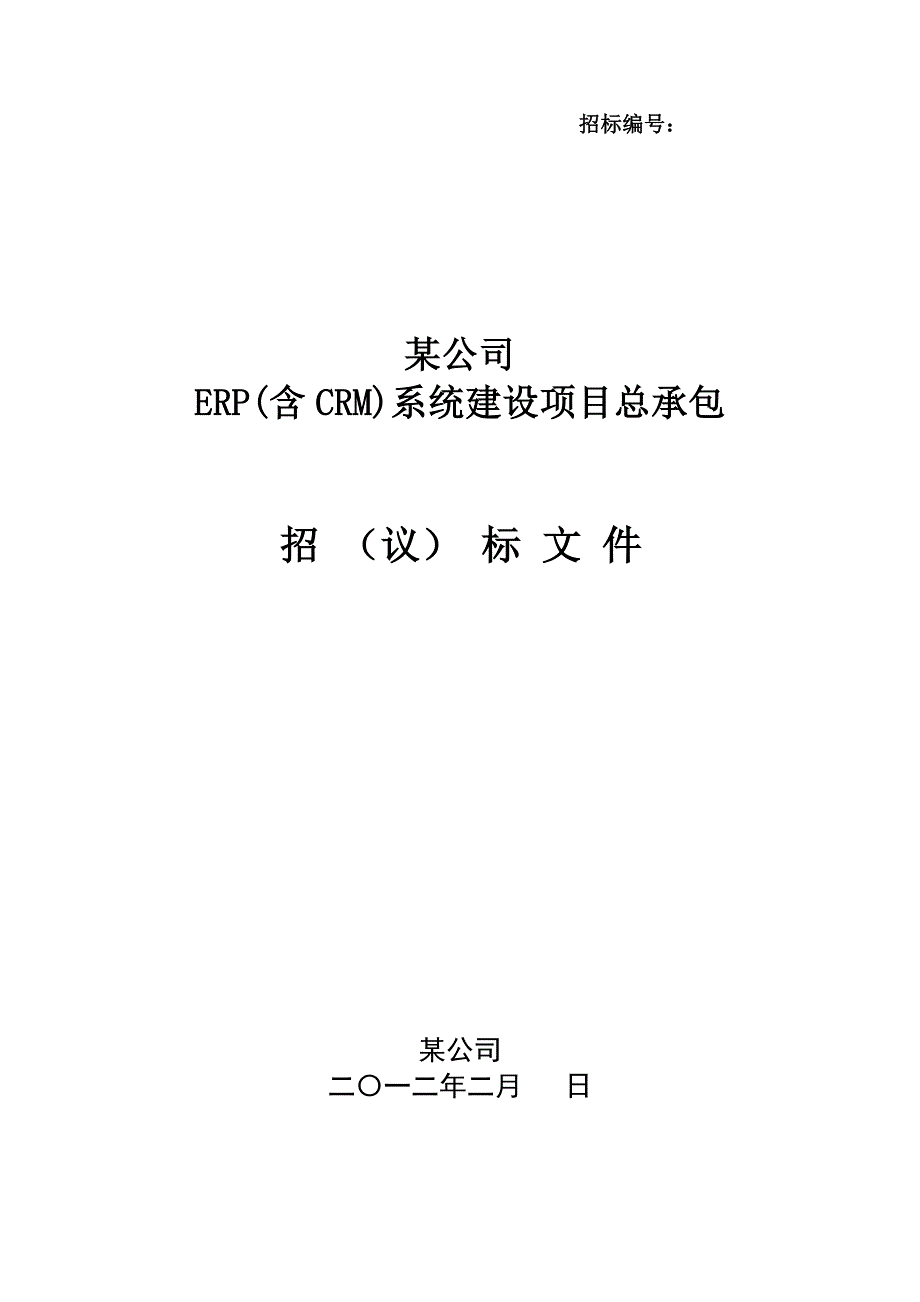 招标编号：

某公司
ERP(含 CRM)系统建设项目总承包

招 （议） 标 文 件

某公司
二〇一二年二月 日